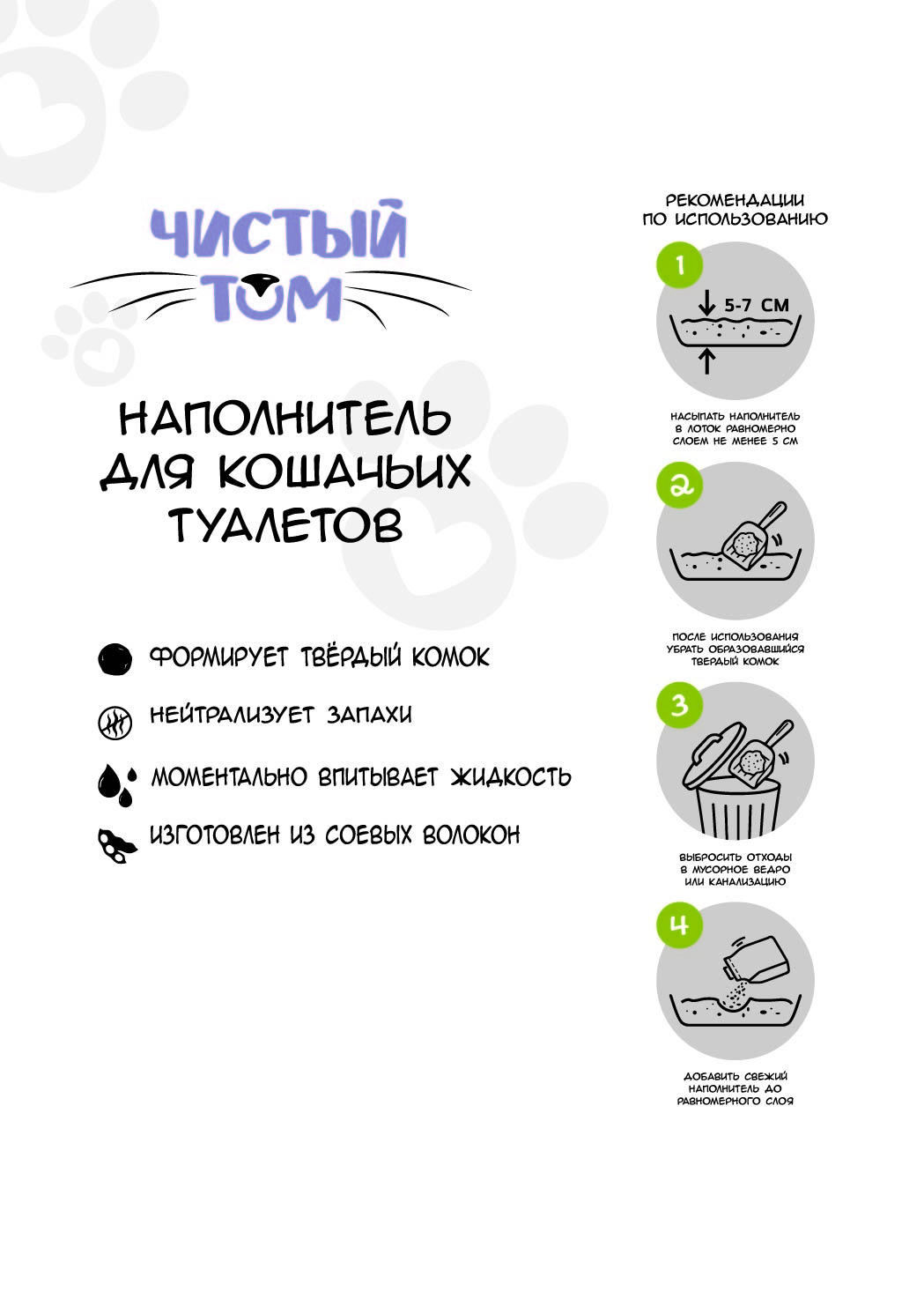 ЧИСТЫЙ ТОМ

НАПОЛНИТЕЛЬ ДЛЯ КОШАЧЬИХ ТУАЛЕТОВ

ФОРМИРУЕТ ТВЁРДЫЙ КОМОК

НЕЙТРАЛИЗУЕТ ЗАПАХИ

МОМЕНТАЛЬНО ВПИТЫВАЕТ ЖИДКОСТЬ

ИЗГОТОВЛЕН ИЗ СОЕВЫХ ВОЛОКОН

РЕКОМЕНДАЦИИ ПО ИСПОЛЬЗОВАНИЮ

1

5-7 СМ

НАСЫПАТЬ НАПОЛНИТЕЛЬ В ЛОТОК РАВНОМЕРНО СЛОЕМ НЕ МЕНЕЕ 5 СМ

2

ПОСЛЕ ИСПОЛЬЗОВАНИЯ УБРАТЬ ОБРАЗОВАВШИЙСЯ ТВЕРДЫЙ КОМОК

3

ВЫБРОСИТЬ ОТХОДЫ В МУСОРНОЕ ВЕДРО ИЛИ КАНАЛИЗАЦИЮ

4

ДОБАВИТЬ СВЕЖИЙ НАПОЛНИТЕЛЬ ДО РАВНОМЕРНОГО СЛОЯ